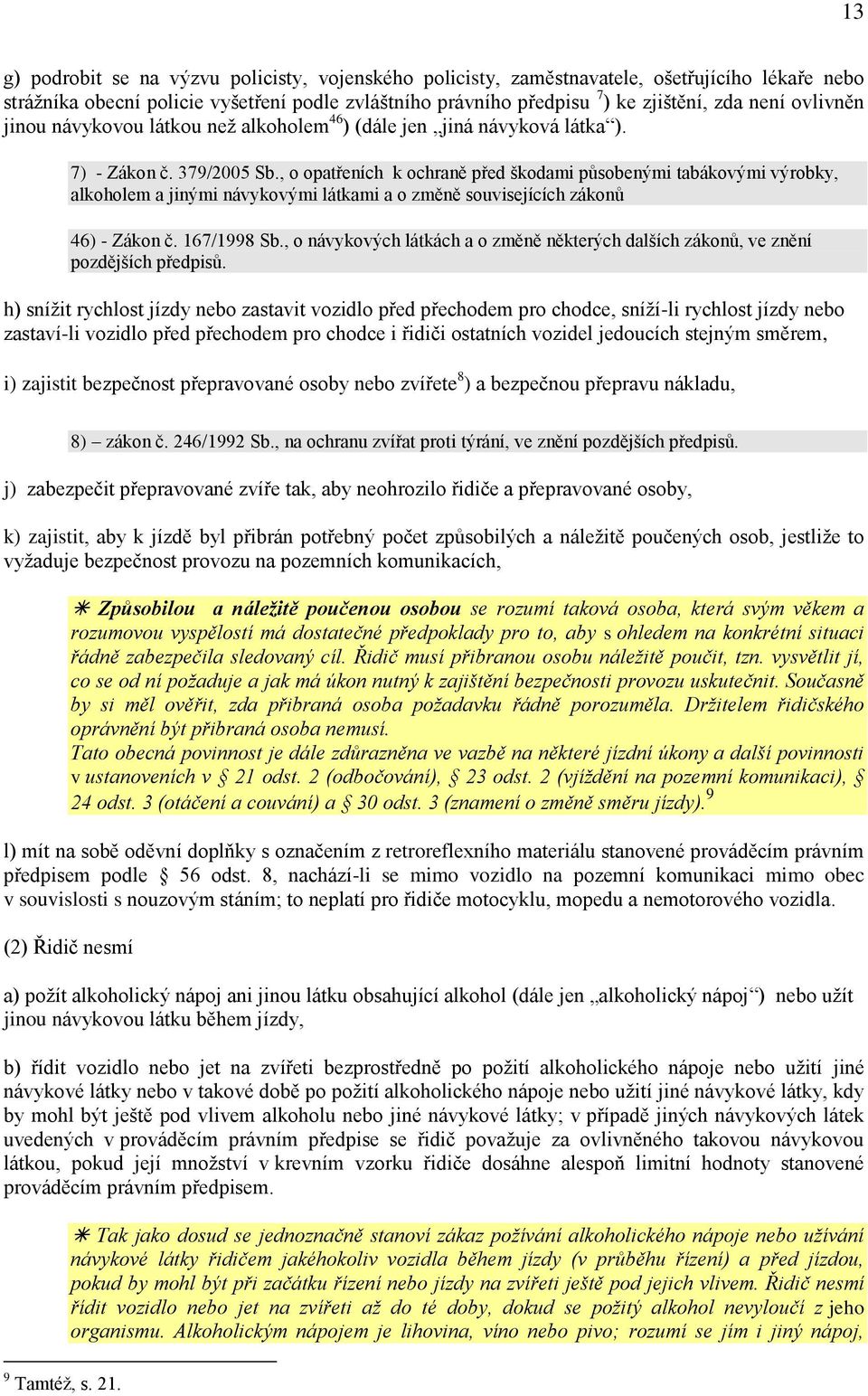 13

g) podrobit se na výzvu policisty, vojenského policisty, zaměstnavatele, ošetřujícího lékaře nebo strážníka obecní policie vyšetření podle zvláštního právního předpisu $^{7}$) ke zjištění, zda není ovlivněn jinou návykovou látkou než alkoholem$^{46}$) (dále jen „jiná návyková látka“).

7) - Zákon č. 379/2005 Sb., o opatřeních k ochraně před škodami působenými tabákovými výrobky, alkoholem a jinými návykovými látkami a o změně souvisejících zákonů

46) - Zákon č. 167/1998 Sb., o návykových látkách a o změně některých dalších zákonů, ve znění pozdějších předpisů.

h) snížit rychlost jízdy nebo zastavit vozidlo před přechodem pro chodce, sníží-li rychlost jízdy nebo zastaví-li vozidlo před přechodem pro chodce i řidiči ostatních vozidel jedoucích stejným směrem,

i) zajistit bezpečnost přepravované osoby nebo zvířete$^{8}$) a bezpečnou přepravu nákladu,

8) – zákon č. 246/1992 Sb., na ochranu zvířat proti týrání, ve znění pozdějších předpisů.

j) zabezpečit přepravované zvíře tak, aby neohrozilo řidiče a přepravované osoby,

k) zajistit, aby k jízdě byl přibrán potřebný počet způsobilých a náležitě poučených osob, jestliže to vyžaduje bezpečnost provozu na pozemních komunikacích,

✳ Způsobilou a náležitě poučenou osobou se rozumí taková osoba, která svým věkem a rozumovou vyspělostí má dostatečné předpoklady pro to, aby s ohledem na konkrétní situaci řádně zabezpečila sledovaný cíl. Řidič musí přibranou osobu náležitě poučit, tzn. vysvětlit jí, co se od ní požaduje a jak má úkon nutný k zajištění bezpečnosti provozu uskutečnit. Současně by si měl ověřit, zda přibraná osoba požadavku řádně porozuměla. Držitelem řidičského oprávnění být přibraná osoba nemusí.
Tato obecná povinnost je dále zdůrazněna ve vazbě na některé jízdní úkony a další povinnosti v ustanoveních v § 21 odst. 2 (odbočování), § 23 odst. 2 (vjíždění na pozemní komunikaci), § 24 odst. 3 (otáčení a couvání) a § 30 odst. 3 (znamení o změně směru jízdy).$^{9}$

l) mít na sobě oděvní doplňky s označením z retroreflexního materiálu stanovené prováděcím právním předpisem podle § 56 odst. 8, nachází-li se mimo vozidlo na pozemní komunikaci mimo obec v souvislosti s nouzovým stáním; to neplatí pro řidiče motocyklu, mopedu a nemotorového vozidla.

(2) Řidič nesmí

a) požít alkoholický nápoj ani jinou látku obsahující alkohol (dále jen „alkoholický nápoj“) nebo užít jinou návykovou látku během jízdy,

b) řídit vozidlo nebo jet na zvířeti bezprostředně po požití alkoholického nápoje nebo užití jiné návykové látky nebo v takové době po požití alkoholického nápoje nebo užití jiné návykové látky, kdy by mohl být ještě pod vlivem alkoholu nebo jiné návykové látky; v případě jiných návykových látek uvedených v prováděcím právním předpise se řidič považuje za ovlivněného takovou návykovou látkou, pokud její množství v krevním vzorku řidiče dosáhne alespoň limitní hodnoty stanovené prováděcím právním předpisem.

✳ Tak jako dosud se jednoznačně stanoví zákaz požívání alkoholického nápoje nebo užívání návykové látky řidičem jakéhokoliv vozidla během jízdy (v průběhu řízení) a před jízdou, pokud by mohl být při začátku řízení nebo jízdy na zvířeti ještě pod jejich vlivem. Řidič nesmí řídit vozidlo nebo jet na zvířeti až do té doby, dokud se požitý alkohol nevyloučí z jeho organismu. Alkoholickým nápojem je lihovina, víno nebo pivo; rozumí se jím i jiný nápoj,

$^{9}$ Tamtéž, s. 21.